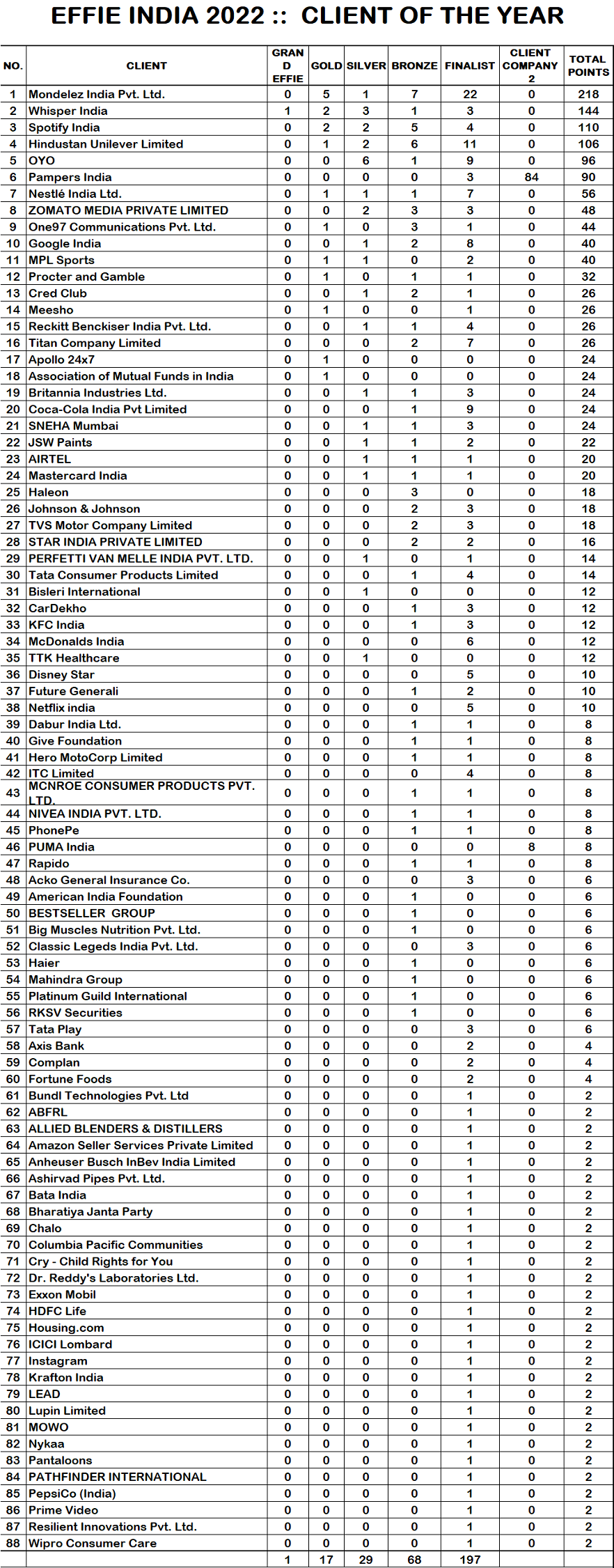 EFFIE INDIA 2022 :: CLIENT OF THE YEAR

| NO. | CLIENT | GRAND EFFIE | GOLD | SILVER | BRONZE | FINALIST | CLIENT COMPANY 2 | TOTAL POINTS |
|---|---|---|---|---|---|---|---|---|
| 1 | Mondelez India Pvt. Ltd. | 0 | 5 | 1 | 7 | 22 | 0 | 218 |
| 2 | Whisper India | 1 | 2 | 3 | 1 | 3 | 0 | 144 |
| 3 | Spotify India | 0 | 2 | 2 | 5 | 4 | 0 | 110 |
| 4 | Hindustan Unilever Limited | 0 | 1 | 2 | 6 | 11 | 0 | 106 |
| 5 | OYO | 0 | 0 | 6 | 1 | 9 | 0 | 96 |
| 6 | Pampers India | 0 | 0 | 0 | 0 | 3 | 84 | 90 |
| 7 | Nestlé India Ltd. | 0 | 1 | 1 | 1 | 7 | 0 | 56 |
| 8 | ZOMATO MEDIA PRIVATE LIMITED | 0 | 0 | 2 | 3 | 3 | 0 | 48 |
| 9 | One97 Communications Pvt. Ltd. | 0 | 1 | 0 | 3 | 1 | 0 | 44 |
| 10 | Google India | 0 | 0 | 1 | 2 | 8 | 0 | 40 |
| 11 | MPL Sports | 0 | 1 | 1 | 0 | 2 | 0 | 40 |
| 12 | Procter and Gamble | 0 | 1 | 0 | 1 | 1 | 0 | 32 |
| 13 | Cred Club | 0 | 0 | 1 | 2 | 1 | 0 | 26 |
| 14 | Meesho | 0 | 1 | 0 | 0 | 1 | 0 | 26 |
| 15 | Reckitt Benckiser India Pvt. Ltd. | 0 | 0 | 1 | 1 | 4 | 0 | 26 |
| 16 | Titan Company Limited | 0 | 0 | 0 | 2 | 7 | 0 | 26 |
| 17 | Apollo 24x7 | 0 | 1 | 0 | 0 | 0 | 0 | 24 |
| 18 | Association of Mutual Funds in India | 0 | 1 | 0 | 0 | 0 | 0 | 24 |
| 19 | Britannia Industries Ltd. | 0 | 0 | 1 | 1 | 3 | 0 | 24 |
| 20 | Coca-Cola India Pvt Limited | 0 | 0 | 0 | 1 | 9 | 0 | 24 |
| 21 | SNEHA Mumbai | 0 | 0 | 1 | 1 | 3 | 0 | 24 |
| 22 | JSW Paints | 0 | 0 | 1 | 1 | 2 | 0 | 22 |
| 23 | AIRTEL | 0 | 0 | 1 | 1 | 1 | 0 | 20 |
| 24 | Mastercard India | 0 | 0 | 1 | 1 | 1 | 0 | 20 |
| 25 | Haleon | 0 | 0 | 0 | 3 | 0 | 0 | 18 |
| 26 | Johnson & Johnson | 0 | 0 | 0 | 2 | 3 | 0 | 18 |
| 27 | TVS Motor Company Limited | 0 | 0 | 0 | 2 | 3 | 0 | 18 |
| 28 | STAR INDIA PRIVATE LIMITED | 0 | 0 | 0 | 2 | 2 | 0 | 16 |
| 29 | PERFETTI VAN MELLE INDIA PVT. LTD. | 0 | 0 | 1 | 0 | 1 | 0 | 14 |
| 30 | Tata Consumer Products Limited | 0 | 0 | 0 | 1 | 4 | 0 | 14 |
| 31 | Bisleri International | 0 | 0 | 1 | 0 | 0 | 0 | 12 |
| 32 | CarDekho | 0 | 0 | 0 | 1 | 3 | 0 | 12 |
| 33 | KFC India | 0 | 0 | 0 | 1 | 3 | 0 | 12 |
| 34 | McDonalds India | 0 | 0 | 0 | 0 | 6 | 0 | 12 |
| 35 | TTK Healthcare | 0 | 0 | 1 | 0 | 0 | 0 | 12 |
| 36 | Disney Star | 0 | 0 | 0 | 0 | 5 | 0 | 10 |
| 37 | Future Generali | 0 | 0 | 0 | 1 | 2 | 0 | 10 |
| 38 | Netflix india | 0 | 0 | 0 | 0 | 5 | 0 | 10 |
| 39 | Dabur India Ltd. | 0 | 0 | 0 | 1 | 1 | 0 | 8 |
| 40 | Give Foundation | 0 | 0 | 0 | 1 | 1 | 0 | 8 |
| 41 | Hero MotoCorp Limited | 0 | 0 | 0 | 1 | 1 | 0 | 8 |
| 42 | ITC Limited | 0 | 0 | 0 | 0 | 4 | 0 | 8 |
| 43 | MCNROE CONSUMER PRODUCTS PVT. LTD. | 0 | 0 | 0 | 1 | 1 | 0 | 8 |
| 44 | NIVEA INDIA PVT. LTD. | 0 | 0 | 0 | 1 | 1 | 0 | 8 |
| 45 | PhonePe | 0 | 0 | 0 | 1 | 1 | 0 | 8 |
| 46 | PUMA India | 0 | 0 | 0 | 0 | 0 | 8 | 8 |
| 47 | Rapido | 0 | 0 | 0 | 1 | 1 | 0 | 8 |
| 48 | Acko General Insurance Co. | 0 | 0 | 0 | 0 | 3 | 0 | 6 |
| 49 | American India Foundation | 0 | 0 | 0 | 1 | 0 | 0 | 6 |
| 50 | BESTSELLER GROUP | 0 | 0 | 0 | 1 | 0 | 0 | 6 |
| 51 | Big Muscles Nutrition Pvt. Ltd. | 0 | 0 | 0 | 1 | 0 | 0 | 6 |
| 52 | Classic Legeds India Pvt. Ltd. | 0 | 0 | 0 | 0 | 3 | 0 | 6 |
| 53 | Haier | 0 | 0 | 0 | 1 | 0 | 0 | 6 |
| 54 | Mahindra Group | 0 | 0 | 0 | 1 | 0 | 0 | 6 |
| 55 | Platinum Guild International | 0 | 0 | 0 | 1 | 0 | 0 | 6 |
| 56 | RKSV Securities | 0 | 0 | 0 | 1 | 0 | 0 | 6 |
| 57 | Tata Play | 0 | 0 | 0 | 0 | 3 | 0 | 6 |
| 58 | Axis Bank | 0 | 0 | 0 | 0 | 2 | 0 | 4 |
| 59 | Complan | 0 | 0 | 0 | 0 | 2 | 0 | 4 |
| 60 | Fortune Foods | 0 | 0 | 0 | 0 | 2 | 0 | 4 |
| 61 | Bundl Technologies Pvt. Ltd | 0 | 0 | 0 | 0 | 1 | 0 | 2 |
| 62 | ABFRL | 0 | 0 | 0 | 0 | 1 | 0 | 2 |
| 63 | ALLIED BLENDERS & DISTILLERS | 0 | 0 | 0 | 0 | 1 | 0 | 2 |
| 64 | Amazon Seller Services Private Limited | 0 | 0 | 0 | 0 | 1 | 0 | 2 |
| 65 | Anheuser Busch InBev India Limited | 0 | 0 | 0 | 0 | 1 | 0 | 2 |
| 66 | Ashirvad Pipes Pvt. Ltd. | 0 | 0 | 0 | 0 | 1 | 0 | 2 |
| 67 | Bata India | 0 | 0 | 0 | 0 | 1 | 0 | 2 |
| 68 | Bharatiya Janta Party | 0 | 0 | 0 | 0 | 1 | 0 | 2 |
| 69 | Chalo | 0 | 0 | 0 | 0 | 1 | 0 | 2 |
| 70 | Columbia Pacific Communities | 0 | 0 | 0 | 0 | 1 | 0 | 2 |
| 71 | Cry - Child Rights for You | 0 | 0 | 0 | 0 | 1 | 0 | 2 |
| 72 | Dr. Reddy's Laboratories Ltd. | 0 | 0 | 0 | 0 | 1 | 0 | 2 |
| 73 | Exxon Mobil | 0 | 0 | 0 | 0 | 1 | 0 | 2 |
| 74 | HDFC Life | 0 | 0 | 0 | 0 | 1 | 0 | 2 |
| 75 | Housing.com | 0 | 0 | 0 | 0 | 1 | 0 | 2 |
| 76 | ICICI Lombard | 0 | 0 | 0 | 0 | 1 | 0 | 2 |
| 77 | Instagram | 0 | 0 | 0 | 0 | 1 | 0 | 2 |
| 78 | Krafton India | 0 | 0 | 0 | 0 | 1 | 0 | 2 |
| 79 | LEAD | 0 | 0 | 0 | 0 | 1 | 0 | 2 |
| 80 | Lupin Limited | 0 | 0 | 0 | 0 | 1 | 0 | 2 |
| 81 | MOWO | 0 | 0 | 0 | 0 | 1 | 0 | 2 |
| 82 | Nykaa | 0 | 0 | 0 | 0 | 1 | 0 | 2 |
| 83 | Pantaloons | 0 | 0 | 0 | 0 | 1 | 0 | 2 |
| 84 | PATHFINDER INTERNATIONAL | 0 | 0 | 0 | 0 | 1 | 0 | 2 |
| 85 | PepsiCo (India) | 0 | 0 | 0 | 0 | 1 | 0 | 2 |
| 86 | Prime Video | 0 | 0 | 0 | 0 | 1 | 0 | 2 |
| 87 | Resilient Innovations Pvt. Ltd. | 0 | 0 | 0 | 0 | 1 | 0 | 2 |
| 88 | Wipro Consumer Care | 0 | 0 | 0 | 0 | 1 | 0 | 2 |
| | | 1 | 17 | 29 | 68 | 197 | | |